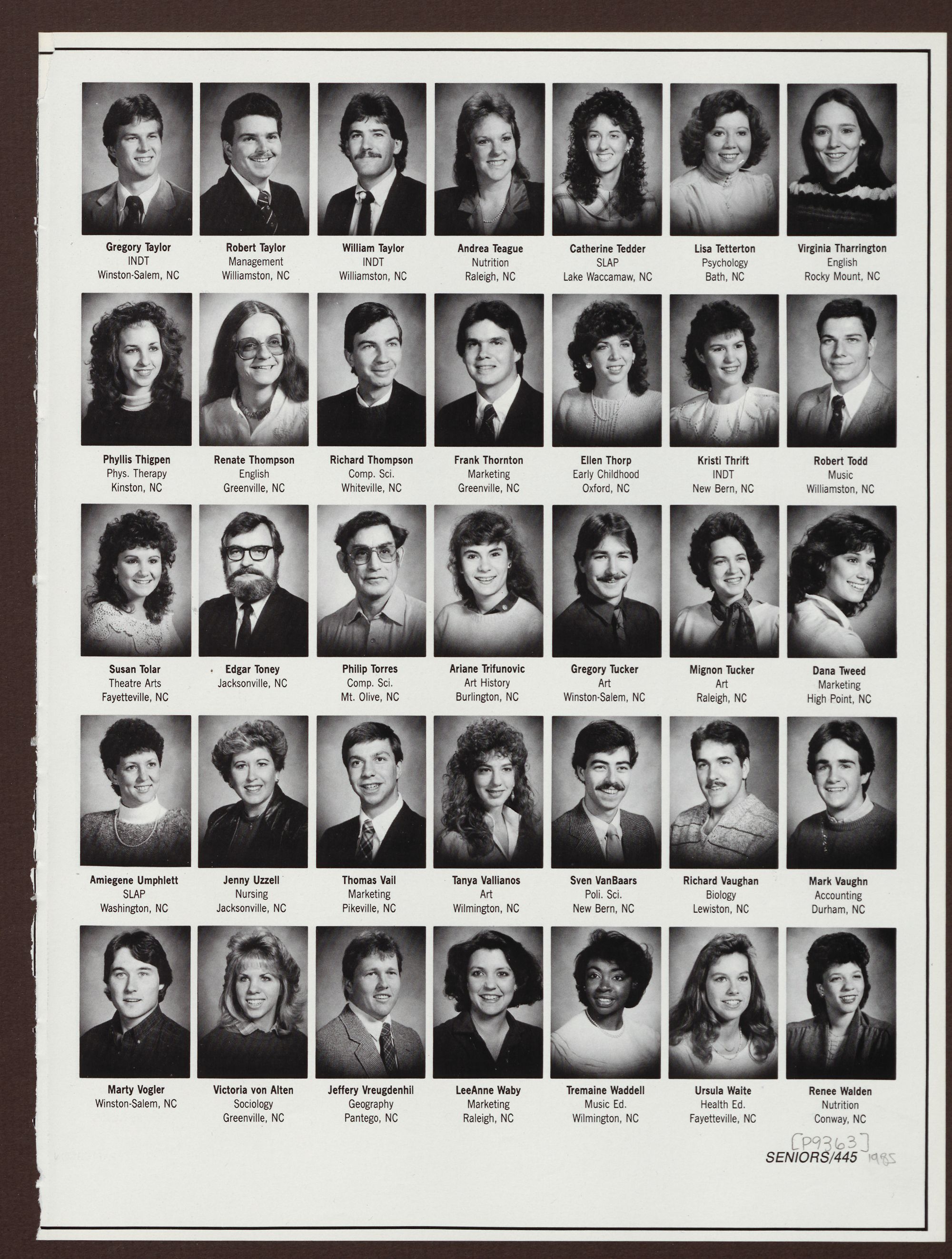 Gregory Taylor
INDT
Winston-Salem, NC

Robert Taylor
Management
Williamston, NC

William Taylor
INDT
Williamston, NC

Andrea Teague
Nutrition
Raleigh, NC

Catherine Tedder
SLAP
Lake Waccamaw, NC

Lisa Tetterton
Psychology
Bath, NC

Virginia Tharrington
English
Rocky Mount, NC

Phyllis Thigpen
Phys. Therapy
Kinston, NC

Renate Thompson
English
Greenville, NC

Richard Thompson
Comp. Sci.
Whiteville, NC

Frank Thornton
Marketing
Greenville, NC

Ellen Thorp
Early Childhood
Oxford, NC

Kristi Thrift
INDT
New Bern, NC

Robert Todd
Music
Williamston, NC

Susan Tolar
Theatre Arts
Fayetteville, NC

Edgar Toney
Jacksonville, NC

Philip Torres
Comp. Sci.
Mt. Olive, NC

Ariane Trifunovic
Art History
Burlington, NC

Gregory Tucker
Art
Winston-Salem, NC

Mignon Tucker
Art
Raleigh, NC

Dana Tweed
Marketing
High Point, NC

Amiegene Umphlett
SLAP
Washington, NC

Jenny Uzzell
Nursing
Jacksonville, NC

Thomas Vail
Marketing
Pikeville, NC

Tanya Vallianos
Art
Wilmington, NC

Sven VanBaars
Poli. Sci.
New Bern, NC

Richard Vaughan
Biology
Lewiston, NC

Mark Vaughn
Accounting
Durham, NC

Marty Vogler
Winston-Salem, NC

Victoria von Alten
Sociology
Greenville, NC

Jeffery Vreugdenhil
Geography
Pantego, NC

LeeAnne Waby
Marketing
Raleigh, NC

Tremaine Waddell
Music Ed.
Wilmington, NC

Ursula Waite
Health Ed.
Fayetteville, NC

Renee Walden
Nutrition
Conway, NC

[P9363]
SENIORS/445 1985